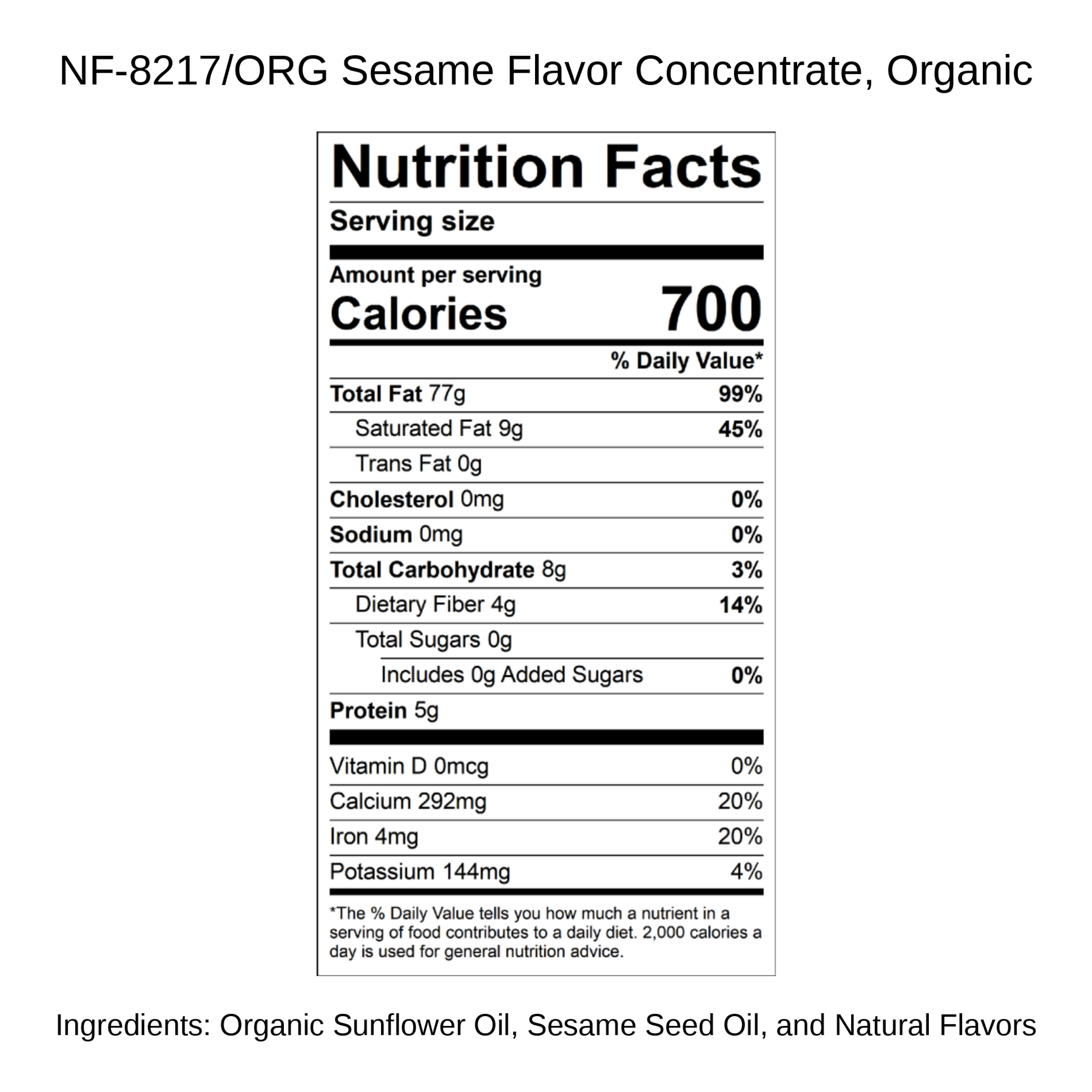 NF-8217/ORG Sesame Flavor Concentrate, Organic

Nutrition Facts

Serving size

Amount per serving
Calories 700

% Daily Value*

Total Fat 77g 99%
Saturated Fat 9g 45%
Trans Fat 0g
Cholesterol 0mg 0%
Sodium 0mg 0%
Total Carbohydrate 8g 3%
Dietary Fiber 4g 14%
Total Sugars 0g
Includes 0g Added Sugars 0%
Protein 5g

Vitamin D 0mcg 0%
Calcium 292mg 20%
Iron 4mg 20%
Potassium 144mg 4%

*The % Daily Value tells you how much a nutrient in a serving of food contributes to a daily diet. 2,000 calories a day is used for general nutrition advice.

Ingredients: Organic Sunflower Oil, Sesame Seed Oil, and Natural Flavors